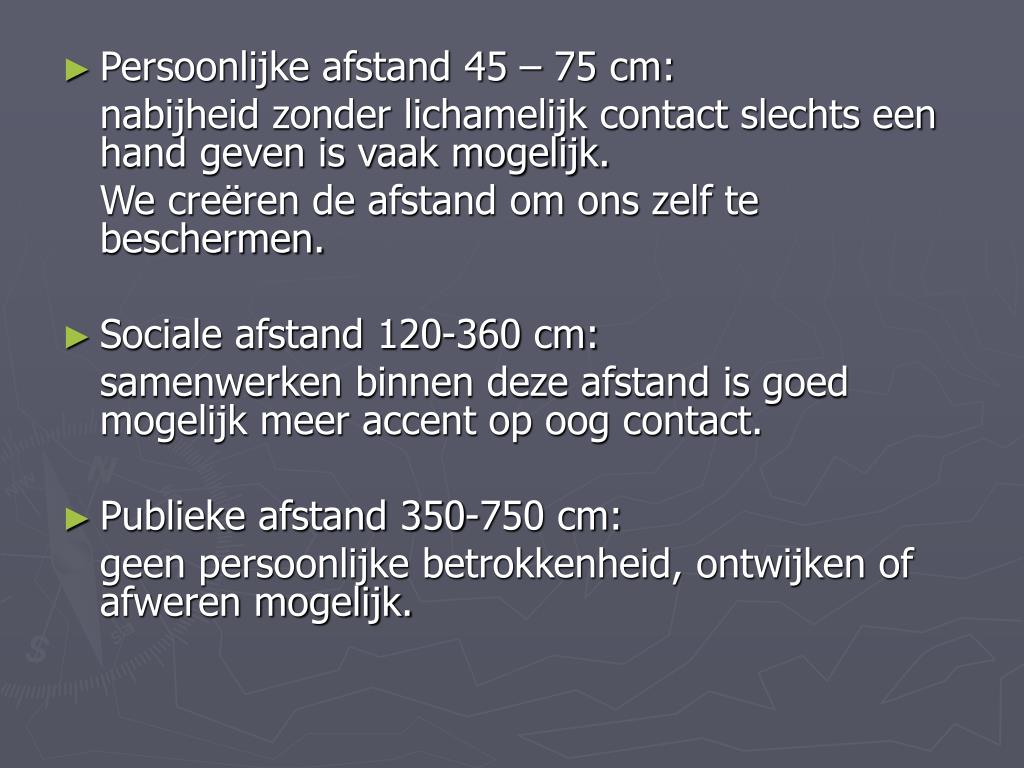 ► Persoonlijke afstand 45 – 75 cm:

nabijheid zonder lichamelijk contact slechts een hand geven is vaak mogelijk.

We creëren de afstand om ons zelf te beschermen.

► Sociale afstand 120-360 cm:

samenwerken binnen deze afstand is goed mogelijk meer accent op oog contact.

► Publieke afstand 350-750 cm:

geen persoonlijke betrokkenheid, ontwijken of afweren mogelijk.